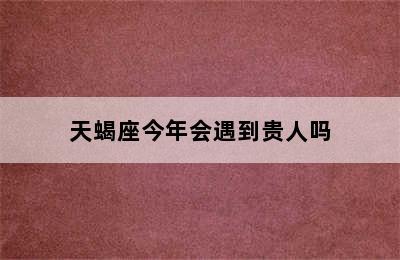 天蝎座今年会遇到贵人吗